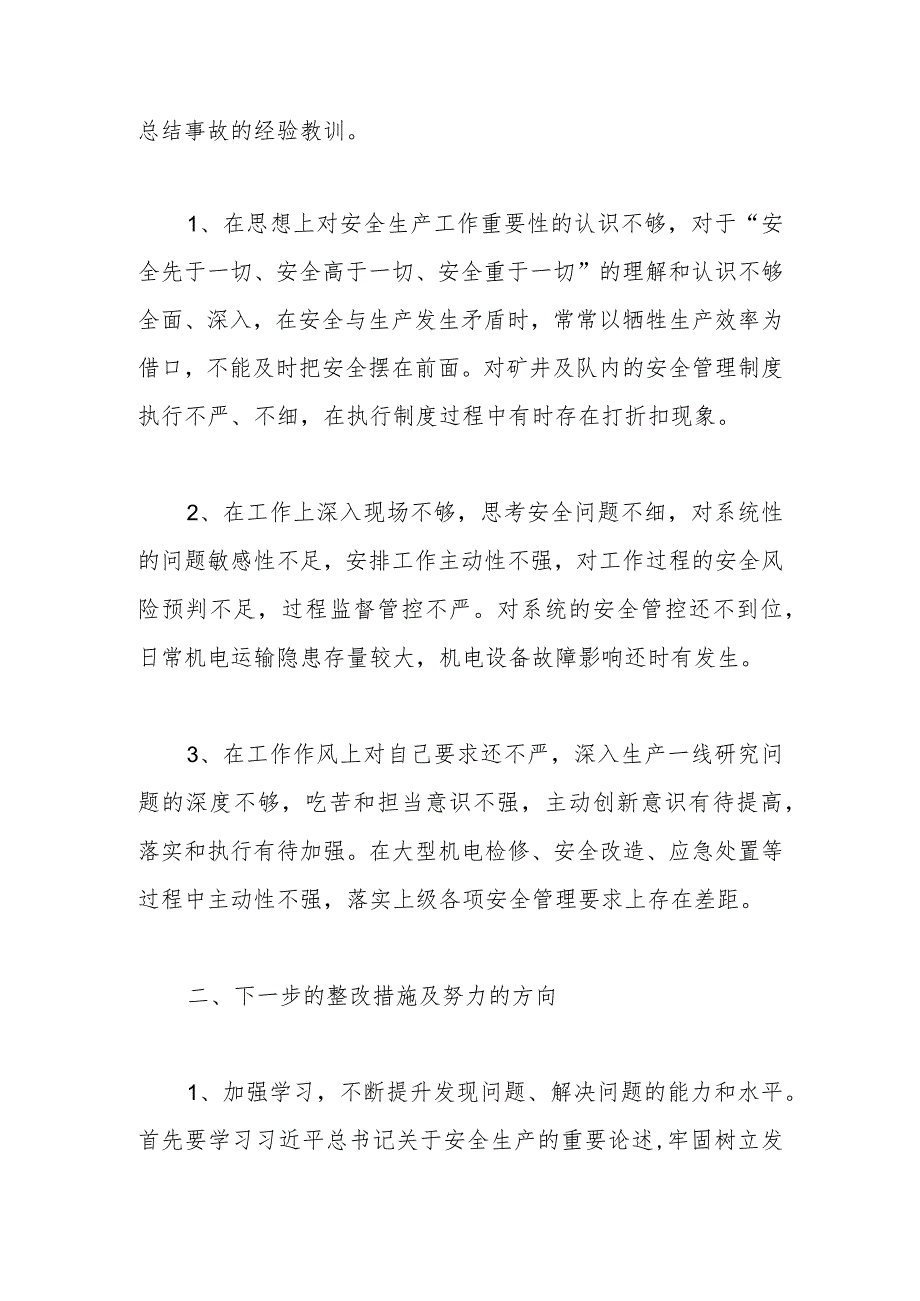 总结事故的经验教训。

1、在思想上对安全生产工作重要性的认识不够，对于“安全先于一切、安全高于一切、安全重于一切”的理解和认识不够全面、深入，在安全与生产发生矛盾时，常常以牺牲生产效率为借口，不能及时把安全摆在前面。对矿井及队内的安全管理制度执行不严、不细，在执行制度过程中有时存在打折扣现象。

2、在工作上深入现场不够，思考安全问题不细，对系统性的问题敏感性不足，安排工作主动性不强，对工作过程的安全风险预判不足，过程监督管控不严。对系统的安全管控还不到位，日常机电运输隐患存量较大，机电设备故障影响还时有发生。

3、在工作作风上对自己要求还不严，深入生产一线研究问题的深度不够，吃苦和担当意识不强，主动创新意识有待提高，落实和执行有待加强。在大型机电检修、安全改造、应急处置等过程中主动性不强，落实上级各项安全管理要求上存在差距。

二、下一步的整改措施及努力的方向

1、加强学习，不断提升发现问题、解决问题的能力和水平。首先要学习习近平总书记关于安全生产的重要论述，牢固树立发